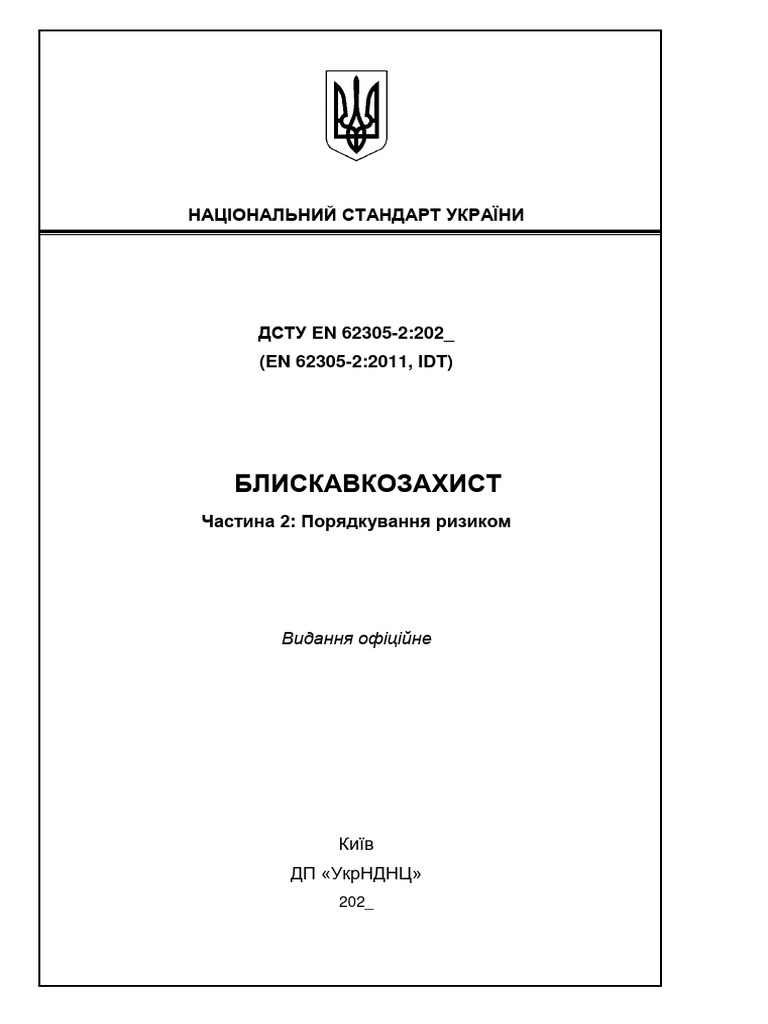 НАЦІОНАЛЬНИЙ СТАНДАРТ УКРАЇНИ

ДСТУ EN 62305-2:202_
(EN 62305-2:2011, IDT)

БЛИСКАВКОЗАХИСТ

Частина 2: Порядкування ризиком

Видання офіційне

Київ
ДП «УкрНДНЦ»
202_